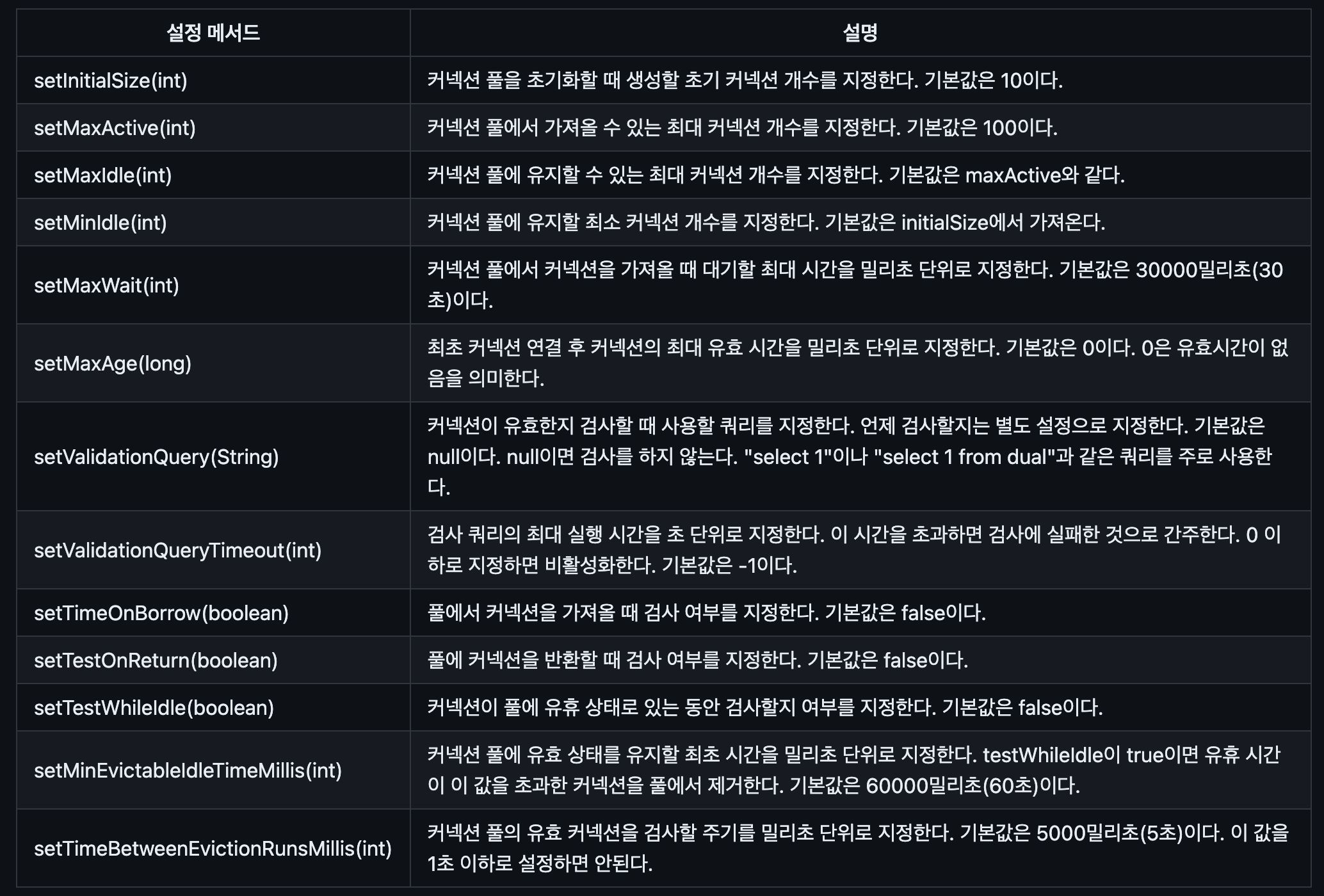 | 설정 메서드 | 설명 |
|---|---|
| setInitialSize(int) | 커넥션 풀을 초기화할 때 생성할 초기 커넥션 개수를 지정한다. 기본값은 10이다. |
| setMaxActive(int) | 커넥션 풀에서 가져올 수 있는 최대 커넥션 개수를 지정한다. 기본값은 100이다. |
| setMaxIdle(int) | 커넥션 풀에 유지할 수 있는 최대 커넥션 개수를 지정한다. 기본값은 maxActive와 같다. |
| setMinIdle(int) | 커넥션 풀에 유지할 최소 커넥션 개수를 지정한다. 기본값은 initialSize에서 가져온다. |
| setMaxWait(int) | 커넥션 풀에서 커넥션을 가져올 때 대기할 최대 시간을 밀리초 단위로 지정한다. 기본값은 30000밀리초(30초)이다. |
| setMaxAge(long) | 최초 커넥션 연결 후 커넥션의 최대 유효 시간을 밀리초 단위로 지정한다. 기본값은 0이다. 0은 유효시간이 없음을 의미한다. |
| setValidationQuery(String) | 커넥션이 유효한지 검사할 때 사용할 쿼리를 지정한다. 언제 검사할지는 별도 설정으로 지정한다. 기본값은 null이다. null이면 검사를 하지 않는다. "select 1"이나 "select 1 from dual"과 같은 쿼리를 주로 사용한다. |
| setValidationQueryTimeout(int) | 검사 쿼리의 최대 실행 시간을 초 단위로 지정한다. 이 시간을 초과하면 검사에 실패한 것으로 간주한다. 0 이하로 지정하면 비활성화한다. 기본값은 -1이다. |
| setTimeOnBorrow(boolean) | 풀에서 커넥션을 가져올 때 검사 여부를 지정한다. 기본값은 false이다. |
| setTestOnReturn(boolean) | 풀에 커넥션을 반환할 때 검사 여부를 지정한다. 기본값은 false이다. |
| setTestWhileIdle(boolean) | 커넥션이 풀에 유휴 상태로 있는 동안 검사할지 여부를 지정한다. 기본값은 false이다. |
| setMinEvictableIdleTimeMillis(int) | 커넥션 풀에 유효 상태를 유지할 최초 시간을 밀리초 단위로 지정한다. testWhileIdle이 true이면 유휴 시간이 이 값을 초과한 커넥션을 풀에서 제거한다. 기본값은 60000밀리초(60초)이다. |
| setTimeBetweenEvictionRunsMillis(int) | 커넥션 풀의 유효 커넥션을 검사할 주기를 밀리초 단위로 지정한다. 기본값은 5000밀리초(5초)이다. 이 값을 1초 이하로 설정하면 안된다. |